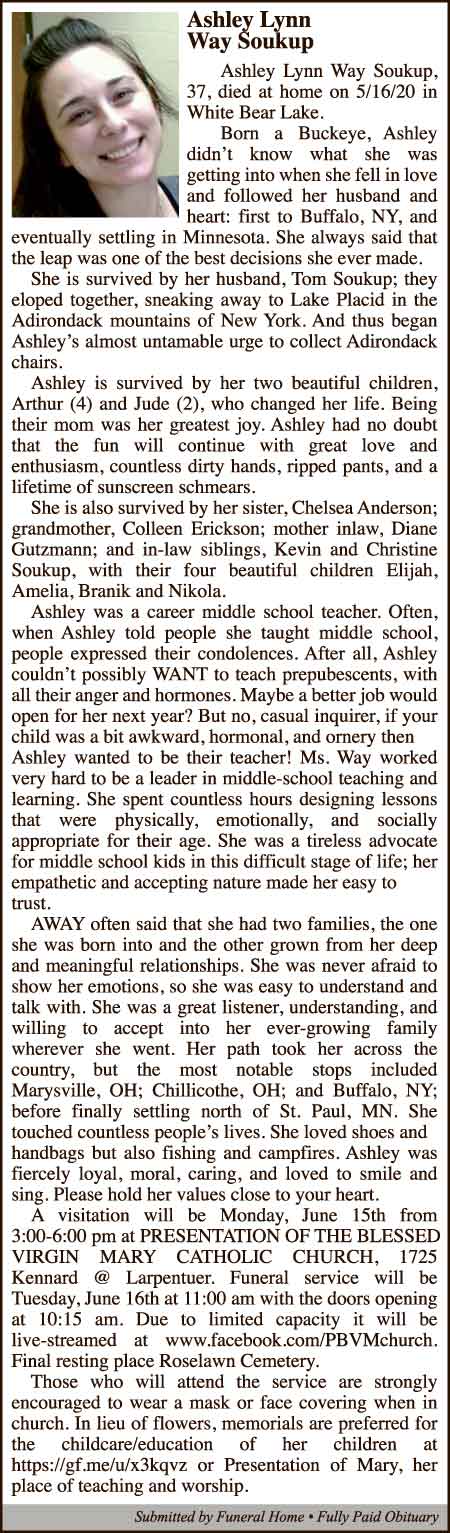 Ashley Lynn Way Soukup

Ashley Lynn Way Soukup, 37, died at home on 5/16/20 in White Bear Lake.

Born a Buckeye, Ashley didn't know what she was getting into when she fell in love and followed her husband and heart: first to Buffalo, NY, and eventually settling in Minnesota. She always said that the leap was one of the best decisions she ever made.

She is survived by her husband, Tom Soukup; they eloped together, sneaking away to Lake Placid in the Adirondack mountains of New York. And thus began Ashley's almost untamable urge to collect Adirondack chairs.

Ashley is survived by her two beautiful children, Arthur (4) and Jude (2), who changed her life. Being their mom was her greatest joy. Ashley had no doubt that the fun will continue with great love and enthusiasm, countless dirty hands, ripped pants, and a lifetime of sunscreen schmears.

She is also survived by her sister, Chelsea Anderson; grandmother, Colleen Erickson; mother inlaw, Diane Gutzmann; and in-law siblings, Kevin and Christine Soukup, with their four beautiful children Elijah, Amelia, Branik and Nikola.

Ashley was a career middle school teacher. Often, when Ashley told people she taught middle school, people expressed their condolences. After all, Ashley couldn't possibly WANT to teach prepubescents, with all their anger and hormones. Maybe a better job would open for her next year? But no, casual inquirer, if your child was a bit awkward, hormonal, and ornery then Ashley wanted to be their teacher! Ms. Way worked very hard to be a leader in middle-school teaching and learning. She spent countless hours designing lessons that were physically, emotionally, and socially appropriate for their age. She was a tireless advocate for middle school kids in this difficult stage of life; her empathetic and accepting nature made her easy to trust.

AWAY often said that she had two families, the one she was born into and the other grown from her deep and meaningful relationships. She was never afraid to show her emotions, so she was easy to understand and talk with. She was a great listener, understanding, and willing to accept into her ever-growing family wherever she went. Her path took her across the country, but the most notable stops included Marysville, OH; Chillicothe, OH; and Buffalo, NY; before finally settling north of St. Paul, MN. She touched countless people's lives. She loved shoes and handbags but also fishing and campfires. Ashley was fiercely loyal, moral, caring, and loved to smile and sing. Please hold her values close to your heart.

A visitation will be Monday, June 15th from 3:00-6:00 pm at PRESENTATION OF THE BLESSED VIRGIN MARY CATHOLIC CHURCH, 1725 Kennard @ Larpentuer. Funeral service will be Tuesday, June 16th at 11:00 am with the doors opening at 10:15 am. Due to limited capacity it will be live-streamed at www.facebook.com/PBVMchurch. Final resting place Roselawn Cemetery.

Those who will attend the service are strongly encouraged to wear a mask or face covering when in church. In lieu of flowers, memorials are preferred for the childcare/education of her children at https://gf.me/u/x3kqvz or Presentation of Mary, her place of teaching and worship.

Submitted by Funeral Home • Fully Paid Obituary